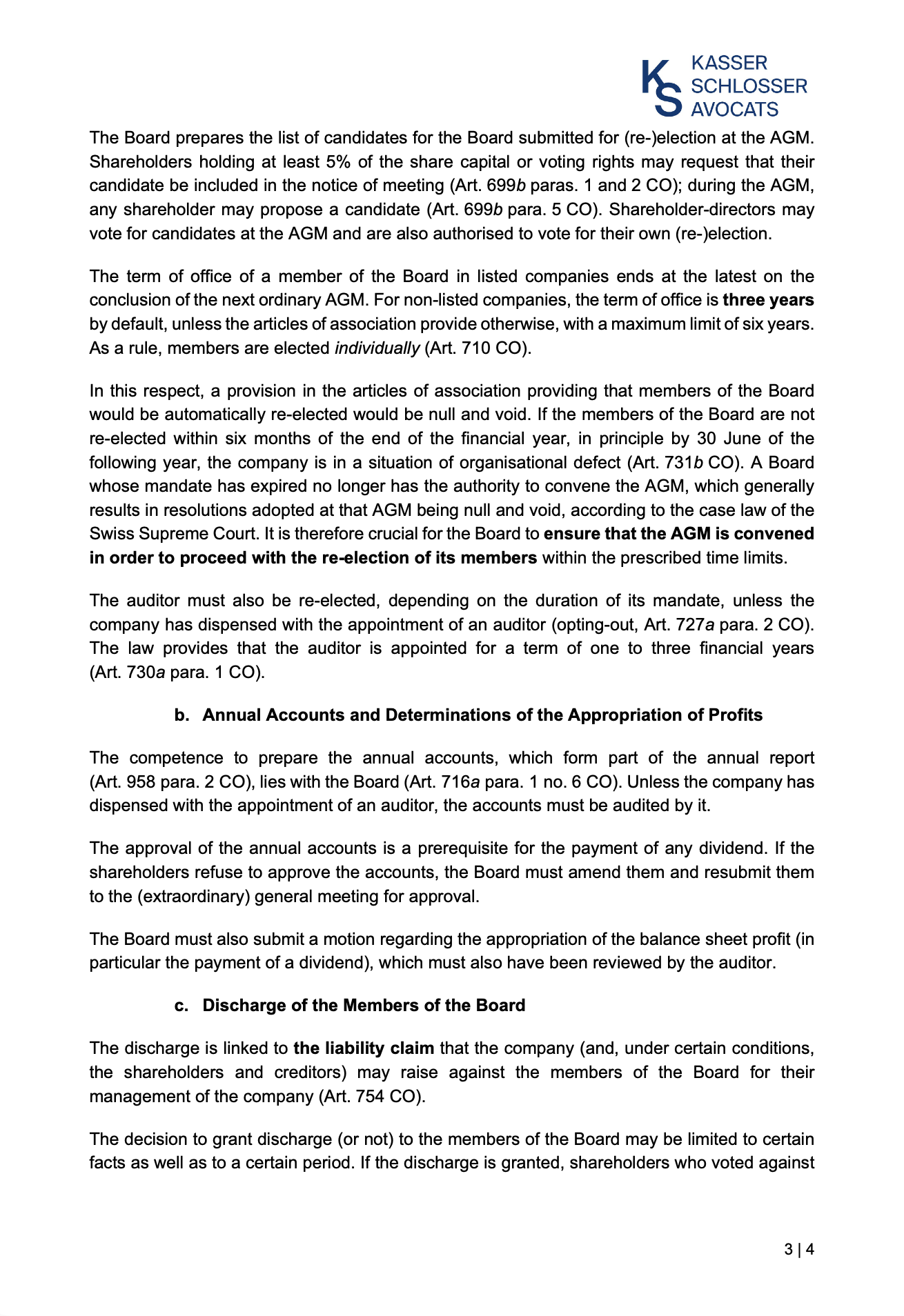 KS KASSER SCHLOSSER AVOCATS

The Board prepares the list of candidates for the Board submitted for (re-)election at the AGM. Shareholders holding at least 5% of the share capital or voting rights may request that their candidate be included in the notice of meeting (Art. 699b paras. 1 and 2 CO); during the AGM, any shareholder may propose a candidate (Art. 699b para. 5 CO). Shareholder-directors may vote for candidates at the AGM and are also authorised to vote for their own (re-)election.

The term of office of a member of the Board in listed companies ends at the latest on the conclusion of the next ordinary AGM. For non-listed companies, the term of office is three years by default, unless the articles of association provide otherwise, with a maximum limit of six years. As a rule, members are elected individually (Art. 710 CO).

In this respect, a provision in the articles of association providing that members of the Board would be automatically re-elected would be null and void. If the members of the Board are not re-elected within six months of the end of the financial year, in principle by 30 June of the following year, the company is in a situation of organisational defect (Art. 731b CO). A Board whose mandate has expired no longer has the authority to convene the AGM, which generally results in resolutions adopted at that AGM being null and void, according to the case law of the Swiss Supreme Court. It is therefore crucial for the Board to ensure that the AGM is convened in order to proceed with the re-election of its members within the prescribed time limits.

The auditor must also be re-elected, depending on the duration of its mandate, unless the company has dispensed with the appointment of an auditor (opting-out, Art. 727a para. 2 CO). The law provides that the auditor is appointed for a term of one to three financial years (Art. 730a para. 1 CO).

b. Annual Accounts and Determinations of the Appropriation of Profits

The competence to prepare the annual accounts, which form part of the annual report (Art. 958 para. 2 CO), lies with the Board (Art. 716a para. 1 no. 6 CO). Unless the company has dispensed with the appointment of an auditor, the accounts must be audited by it.

The approval of the annual accounts is a prerequisite for the payment of any dividend. If the shareholders refuse to approve the accounts, the Board must amend them and resubmit them to the (extraordinary) general meeting for approval.

The Board must also submit a motion regarding the appropriation of the balance sheet profit (in particular the payment of a dividend), which must also have been reviewed by the auditor.

c. Discharge of the Members of the Board

The discharge is linked to the liability claim that the company (and, under certain conditions, the shareholders and creditors) may raise against the members of the Board for their management of the company (Art. 754 CO).

The decision to grant discharge (or not) to the members of the Board may be limited to certain facts as well as to a certain period. If the discharge is granted, shareholders who voted against

3 | 4